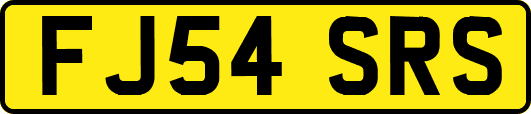 FJ54 SRS